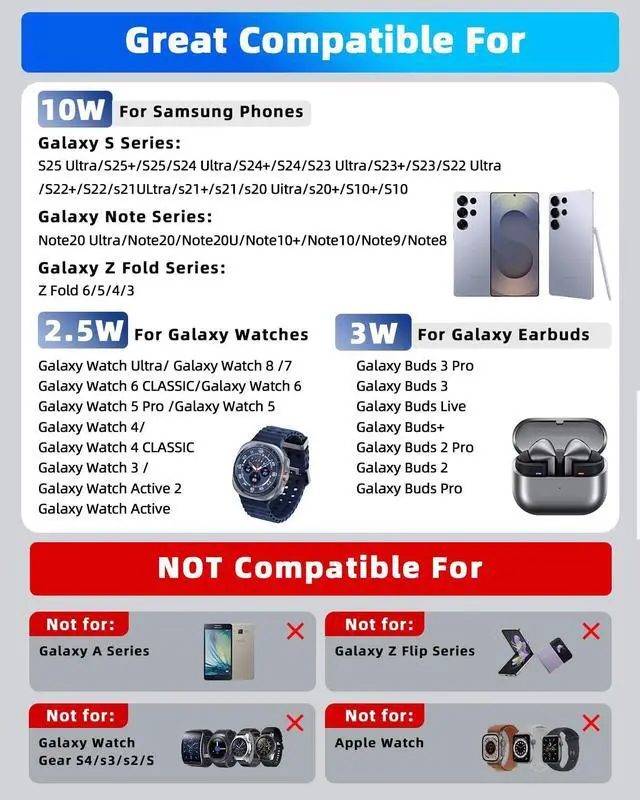 Great Compatible For

10W For Samsung Phones

Galaxy S Series:
S25 Ultra/S25+/S25/S24 Ultra/S24+/S24/S23 Ultra/S23+/S23/S22 Ultra /S22+/S22/s21ULtra/s21+/s21/s20 Uitra/s20+/S10+/S10

Galaxy Note Series:
Note20 Ultra/Note20/Note20U/Note10+/Note10/Note9/Note8

Galaxy Z Fold Series:
Z Fold 6/5/4/3

2.5W For Galaxy Watches

Galaxy Watch Ultra/ Galaxy Watch 8 /7
Galaxy Watch 6 CLASSIC/Galaxy Watch 6
Galaxy Watch 5 Pro /Galaxy Watch 5
Galaxy Watch 4/
Galaxy Watch 4 CLASSIC
Galaxy Watch 3 /
Galaxy Watch Active 2
Galaxy Watch Active

3W For Galaxy Earbuds

Galaxy Buds 3 Pro
Galaxy Buds 3
Galaxy Buds Live
Galaxy Buds+
Galaxy Buds 2 Pro
Galaxy Buds 2
Galaxy Buds Pro

NOT Compatible For

Not for:
Galaxy A Series

Not for:
Galaxy Z Flip Series

Not for:
Galaxy Watch Gear S4/s3/s2/S

Not for:
Apple Watch